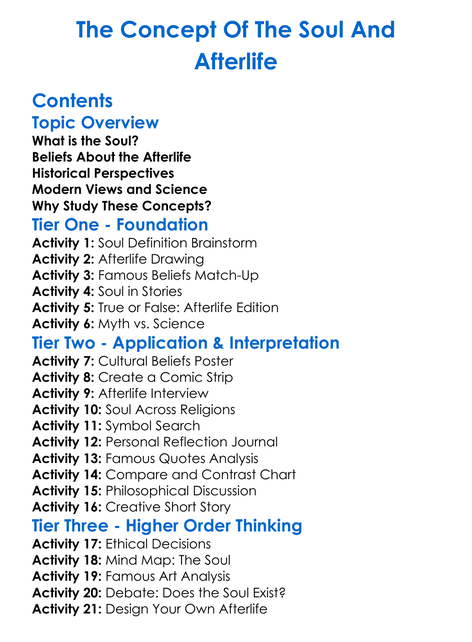 The Concept Of The Soul And Afterlife

Contents

Topic Overview

What is the Soul?
Beliefs About the Afterlife
Historical Perspectives
Modern Views and Science
Why Study These Concepts?

Tier One - Foundation

Activity 1: Soul Definition Brainstorm
Activity 2: Afterlife Drawing
Activity 3: Famous Beliefs Match-Up
Activity 4: Soul in Stories
Activity 5: True or False: Afterlife Edition
Activity 6: Myth vs. Science

Tier Two - Application & Interpretation

Activity 7: Cultural Beliefs Poster
Activity 8: Create a Comic Strip
Activity 9: Afterlife Interview
Activity 10: Soul Across Religions
Activity 11: Symbol Search
Activity 12: Personal Reflection Journal
Activity 13: Famous Quotes Analysis
Activity 14: Compare and Contrast Chart
Activity 15: Philosophical Discussion
Activity 16: Creative Short Story

Tier Three - Higher Order Thinking

Activity 17: Ethical Decisions
Activity 18: Mind Map: The Soul
Activity 19: Famous Art Analysis
Activity 20: Debate: Does the Soul Exist?
Activity 21: Design Your Own Afterlife